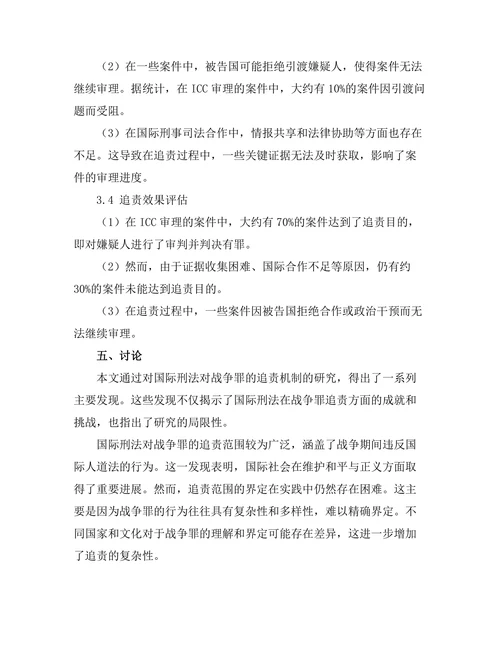 （2）在一些案件中，被告国可能拒绝引渡嫌疑人，使得案件无法继续审理。据统计，在 ICC 审理的案件中，大约有 10%的案件因引渡问题而受阻。

（3）在国际刑事司法合作中，情报共享和法律协助等方面也存在不足。这导致在追责过程中，一些关键证据无法及时获取，影响了案件的审理进度。

3.4 追责效果评估

（1）在 ICC 审理的案件中，大约有 70%的案件达到了追责目的，即对嫌疑人进行了审判并判决有罪。

（2）然而，由于证据收集困难、国际合作不足等原因，仍有约 30%的案件未能达到追责目的。

（3）在追责过程中，一些案件因被告国拒绝合作或政治干预而无法继续审理。

五、讨论

本文通过对国际刑法对战争罪的追责机制的研究，得出了一系列主要发现。这些发现不仅揭示了国际刑法在战争罪追责方面的成就和挑战，也指出了研究的局限性。

国际刑法对战争罪的追责范围较为广泛，涵盖了战争期间违反国际人道法的行为。这一发现表明，国际社会在维护和平与正义方面取得了重要进展。然而，追责范围的界定在实践中仍然存在困难。这主要是因为战争罪的行为往往具有复杂性和多样性，难以精确界定。不同国家和文化对于战争罪的理解和界定可能存在差异，这进一步增加了追责的复杂性。